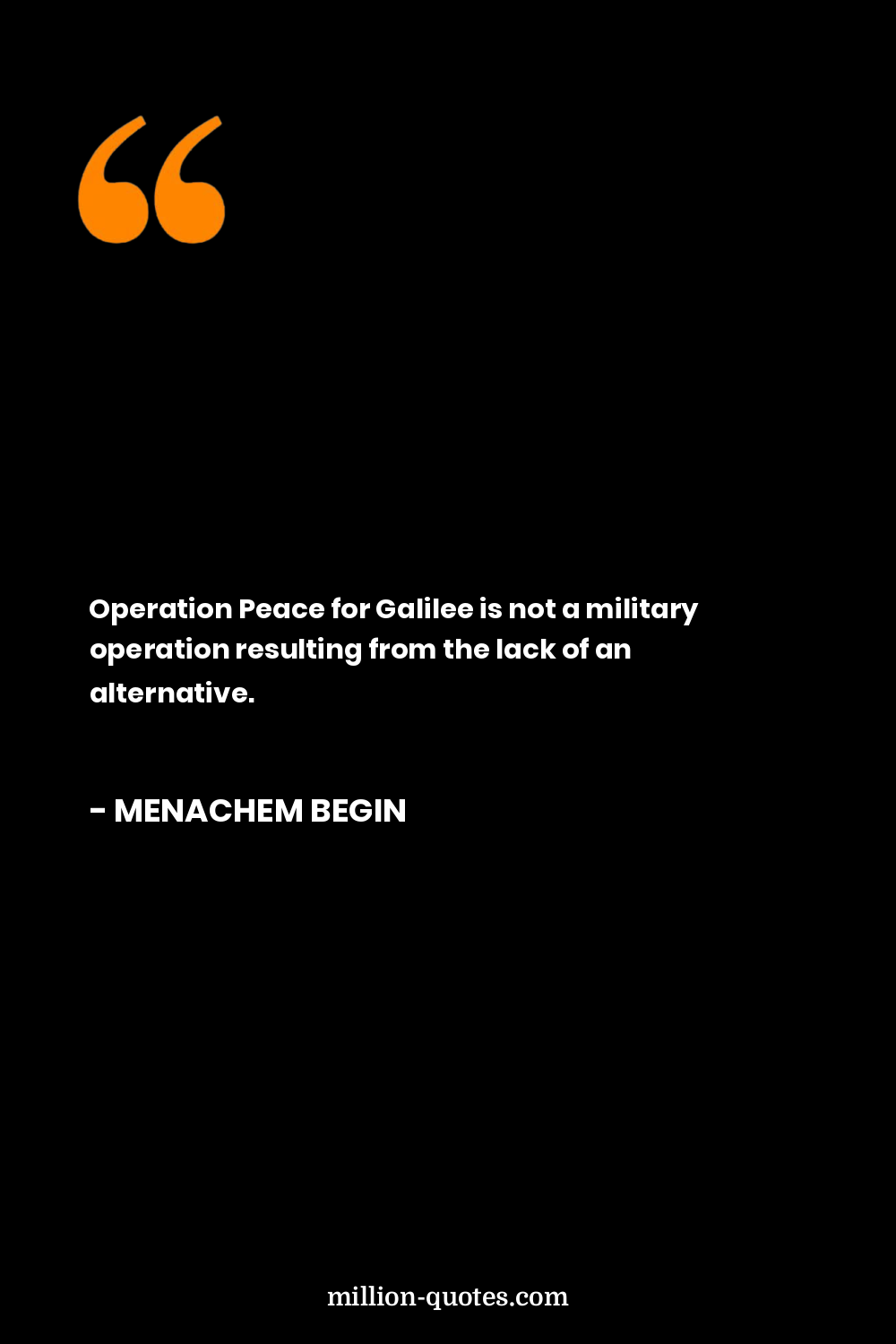 “

Operation Peace for Galilee is not a military operation resulting from the lack of an alternative.

- MENACHEM BEGIN

million-quotes.com